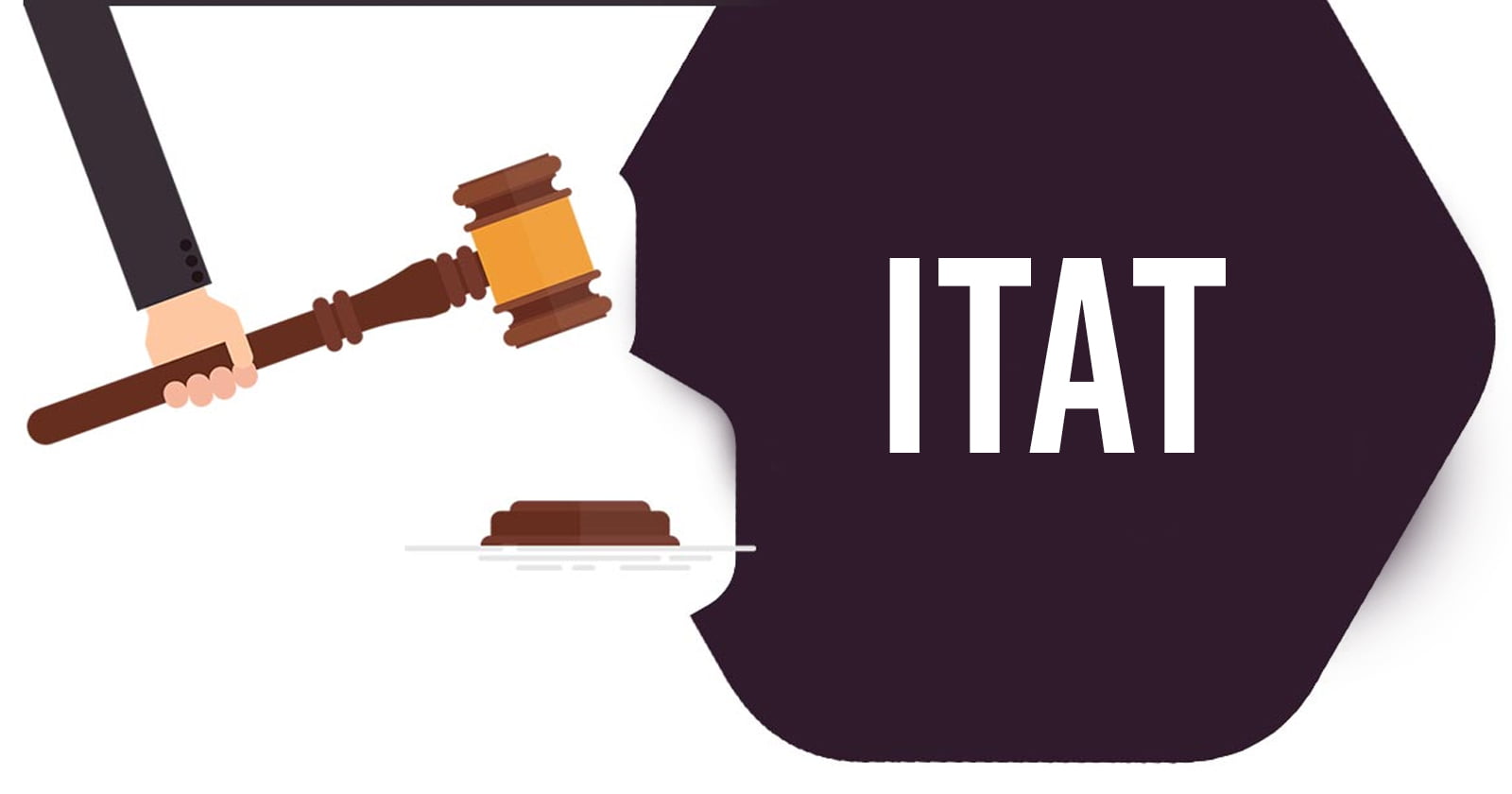 ITAT